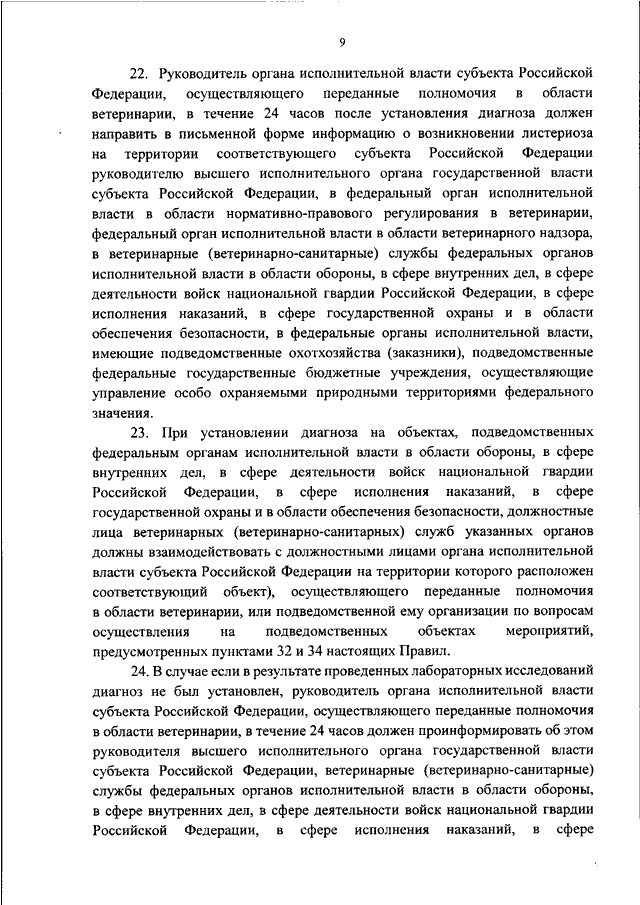 9

22. Руководитель органа исполнительной власти субъекта Российской Федерации, осуществляющего переданные полномочия в области ветеринарии, в течение 24 часов после установления диагноза должен направить в письменной форме информацию о возникновении листериоза на территории соответствующего субъекта Российской Федерации руководителю высшего исполнительного органа государственной власти субъекта Российской Федерации, в федеральный орган исполнительной власти в области нормативно-правового регулирования в ветеринарии, федеральный орган исполнительной власти в области ветеринарного надзора, в ветеринарные (ветеринарно-санитарные) службы федеральных органов исполнительной власти в области обороны, в сфере внутренних дел, в сфере деятельности войск национальной гвардии Российской Федерации, в сфере исполнения наказаний, в сфере государственной охраны и в области обеспечения безопасности, в федеральные органы исполнительной власти, имеющие подведомственные охотхозяйства (заказники), подведомственные федеральные государственные бюджетные учреждения, осуществляющие управление особо охраняемыми природными территориями федерального значения.

23. При установлении диагноза на объектах, подведомственных федеральным органам исполнительной власти в области обороны, в сфере внутренних дел, в сфере деятельности войск национальной гвардии Российской Федерации, в сфере исполнения наказаний, в сфере государственной охраны и в области обеспечения безопасности, должностные лица ветеринарных (ветеринарно-санитарных) служб указанных органов должны взаимодействовать с должностными лицами органа исполнительной власти субъекта Российской Федерации на территории которого расположен соответствующий объект), осуществляющего переданные полномочия в области ветеринарии, или подведомственной ему организации по вопросам осуществления на подведомственных объектах мероприятий, предусмотренных пунктами 32 и 34 настоящих Правил.

24. В случае если в результате проведенных лабораторных исследований диагноз не был установлен, руководитель органа исполнительной власти субъекта Российской Федерации, осуществляющего переданные полномочия в области ветеринарии, в течение 24 часов должен проинформировать об этом руководителя высшего исполнительного органа государственной власти субъекта Российской Федерации, ветеринарные (ветеринарно-санитарные) службы федеральных органов исполнительной власти в области обороны, в сфере внутренних дел, в сфере деятельности войск национальной гвардии Российской Федерации, в сфере исполнения наказаний, в сфере